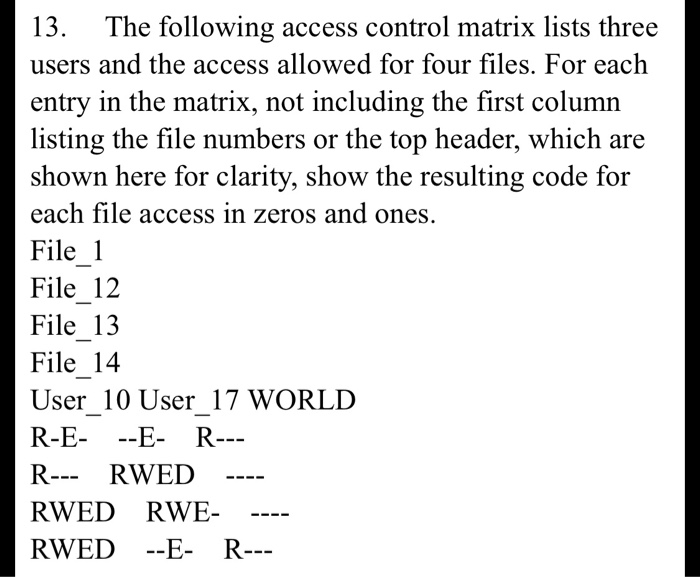 13. The following access control matrix lists three users and the access allowed for four files. For each entry in the matrix, not including the first column listing the file numbers or the top header, which are shown here for clarity, show the resulting code for each file access in zeros and ones.

File_1

File_12

File_13

File_14

User_10 User_17 WORLD

R-E- --E- R---

R--- RWED ----

RWED RWE- ----

RWED --E- R---